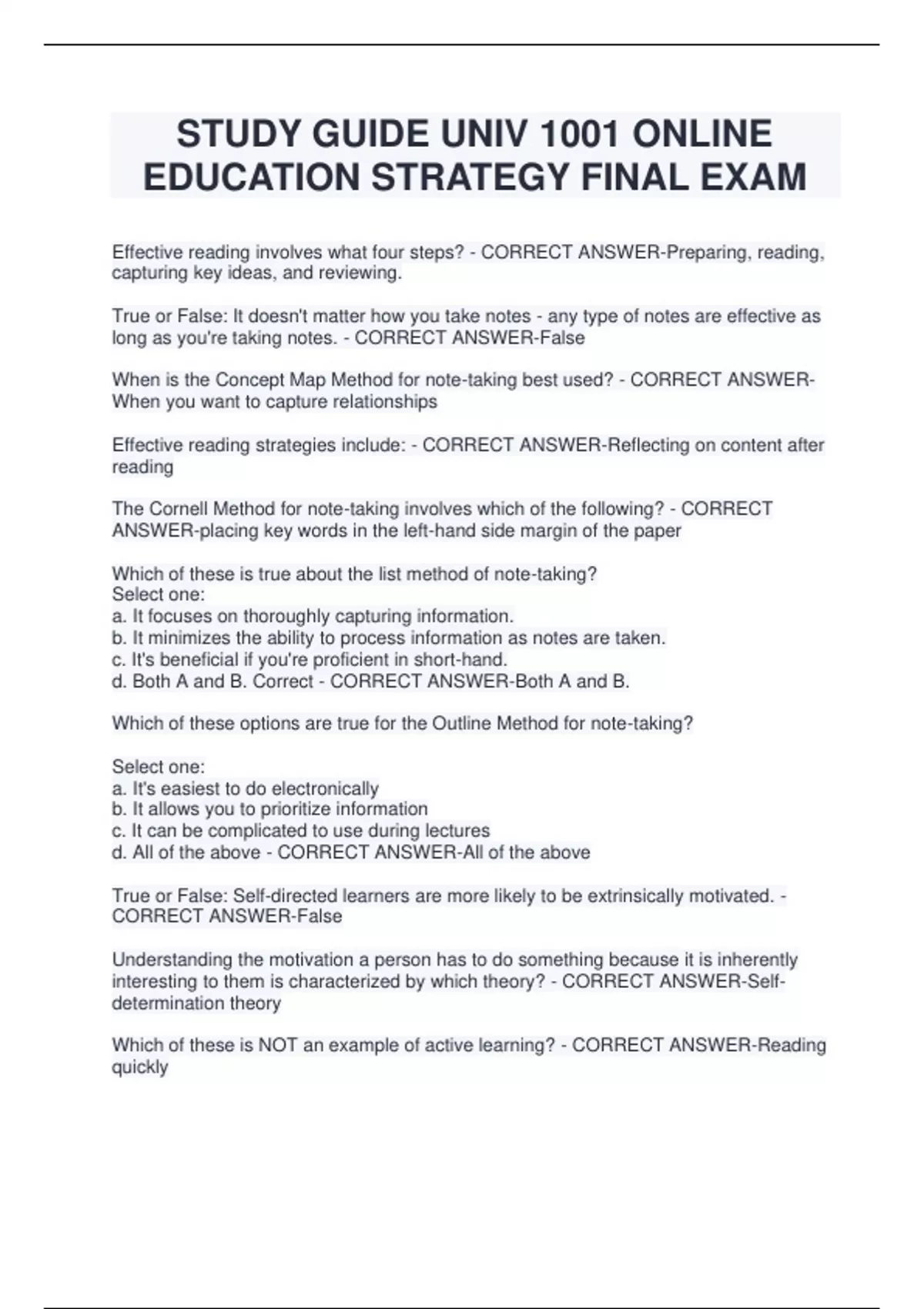 STUDY GUIDE UNIV 1001 ONLINE EDUCATION STRATEGY FINAL EXAM

Effective reading involves what four steps? - CORRECT ANSWER-Preparing, reading, capturing key ideas, and reviewing.

True or False: It doesn't matter how you take notes - any type of notes are effective as long as you're taking notes. - CORRECT ANSWER-False

When is the Concept Map Method for note-taking best used? - CORRECT ANSWER-When you want to capture relationships

Effective reading strategies include: - CORRECT ANSWER-Reflecting on content after reading

The Cornell Method for note-taking involves which of the following? - CORRECT ANSWER-placing key words in the left-hand side margin of the paper

Which of these is true about the list method of note-taking?
Select one:
a. It focuses on thoroughly capturing information.
b. It minimizes the ability to process information as notes are taken.
c. It's beneficial if you're proficient in short-hand.
d. Both A and B. Correct - CORRECT ANSWER-Both A and B.

Which of these options are true for the Outline Method for note-taking?

Select one:
a. It's easiest to do electronically
b. It allows you to prioritize information
c. It can be complicated to use during lectures
d. All of the above - CORRECT ANSWER-All of the above

True or False: Self-directed learners are more likely to be extrinsically motivated. - CORRECT ANSWER-False

Understanding the motivation a person has to do something because it is inherently interesting to them is characterized by which theory? - CORRECT ANSWER-Self-determination theory

Which of these is NOT an example of active learning? - CORRECT ANSWER-Reading quickly